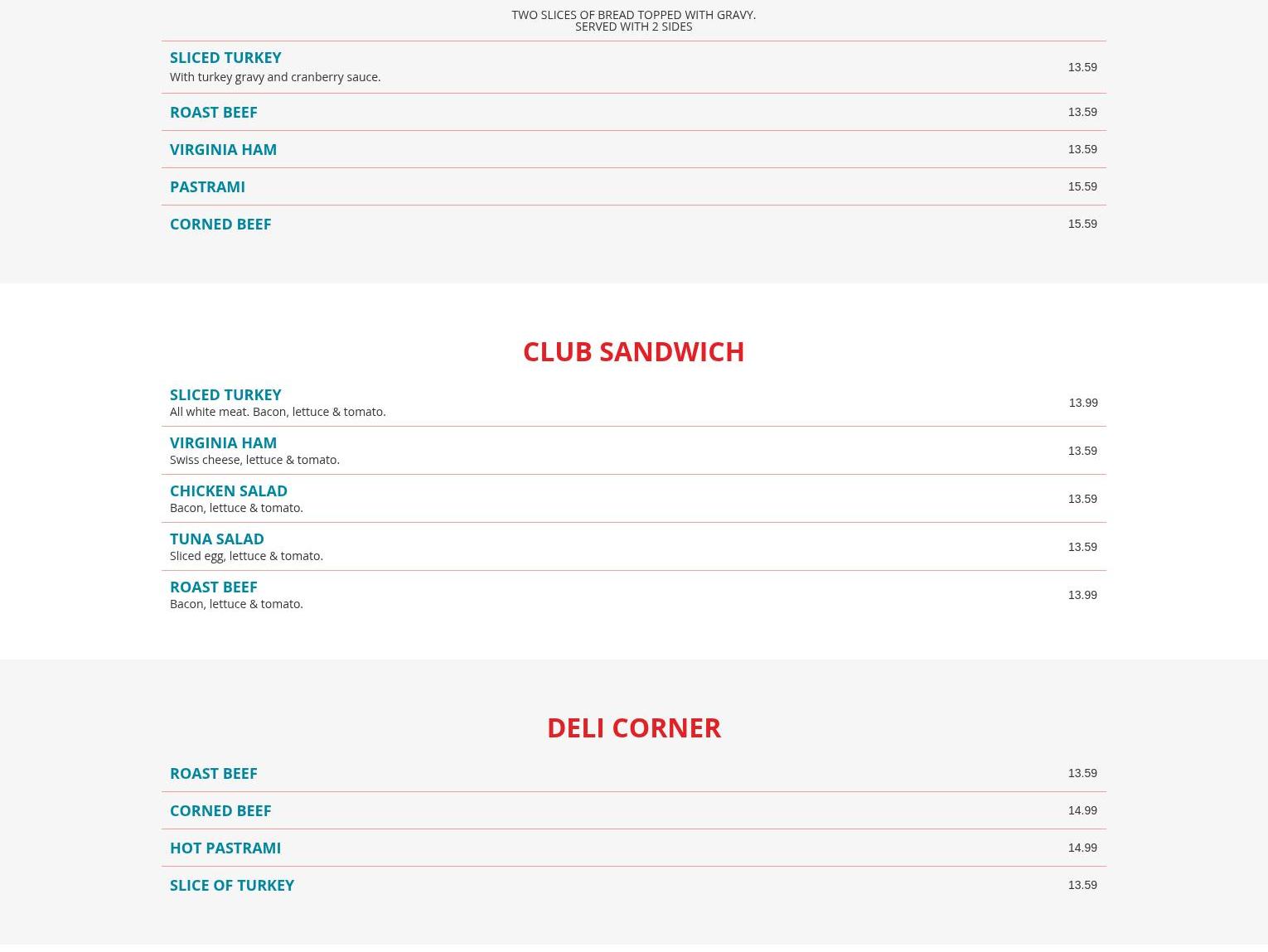 TWO SLICES OF BREAD TOPPED WITH GRAVY.
SERVED WITH 2 SIDES

SLICED TURKEY
With turkey gravy and cranberry sauce.
13.59

ROAST BEEF
13.59

VIRGINIA HAM
13.59

PASTRAMI
15.59

CORNED BEEF
15.59

CLUB SANDWICH

SLICED TURKEY
All white meat. Bacon, lettuce & tomato.
13.99

VIRGINIA HAM
Swiss cheese, lettuce & tomato.
13.59

CHICKEN SALAD
Bacon, lettuce & tomato.
13.59

TUNA SALAD
Sliced egg, lettuce & tomato.
13.59

ROAST BEEF
Bacon, lettuce & tomato.
13.99

DELI CORNER

ROAST BEEF
13.59

CORNED BEEF
14.99

HOT PASTRAMI
14.99

SLICE OF TURKEY
13.59